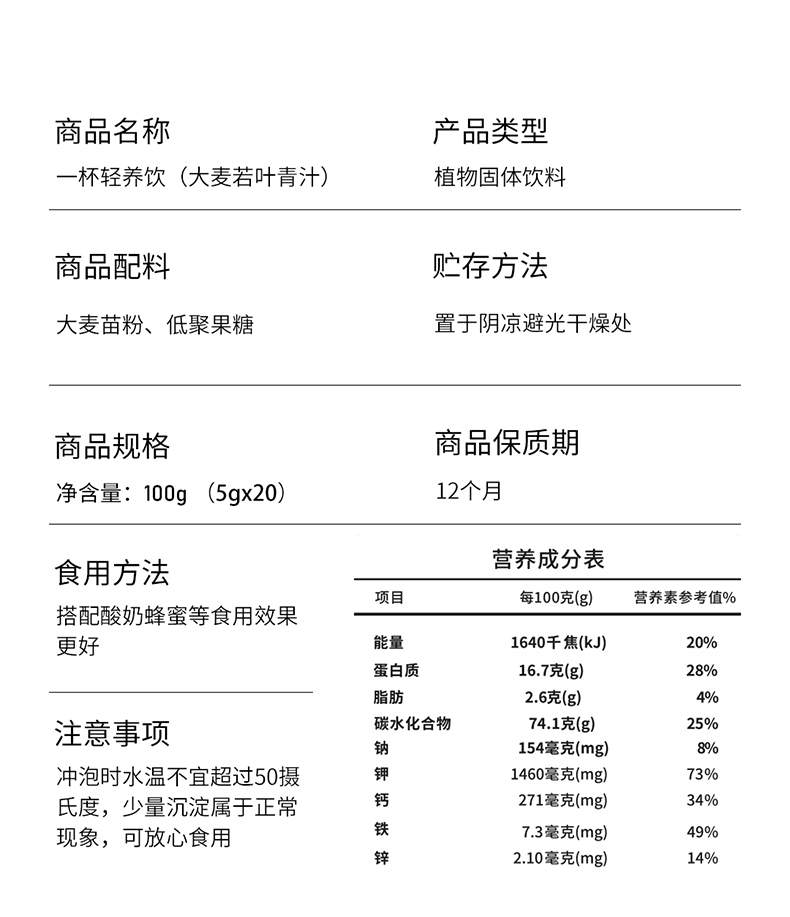 商品名称
一杯轻养饮（大麦若叶青汁）

产品类型
植物固体饮料

商品配料
大麦苗粉、低聚果糖

贮存方法
置于阴凉避光干燥处

商品规格
净含量：100g （5gx20）

商品保质期
12个月

食用方法
搭配酸奶蜂蜜等食用效果更好

注意事项
冲泡时水温不宜超过50摄氏度，少量沉淀属于正常现象，可放心食用

营养成分表

| 项目 | 每100克(g) | 营养素参考值% |
|---|---|---|
| 能量 | 1640千焦(kJ) | 20% |
| 蛋白质 | 16.7克(g) | 28% |
| 脂肪 | 2.6克(g) | 4% |
| 碳水化合物 | 74.1克(g) | 25% |
| 钠 | 154毫克(mg) | 8% |
| 钾 | 1460毫克(mg) | 73% |
| 钙 | 271毫克(mg) | 34% |
| 铁 | 7.3毫克(mg) | 49% |
| 锌 | 2.10毫克(mg) | 14% |